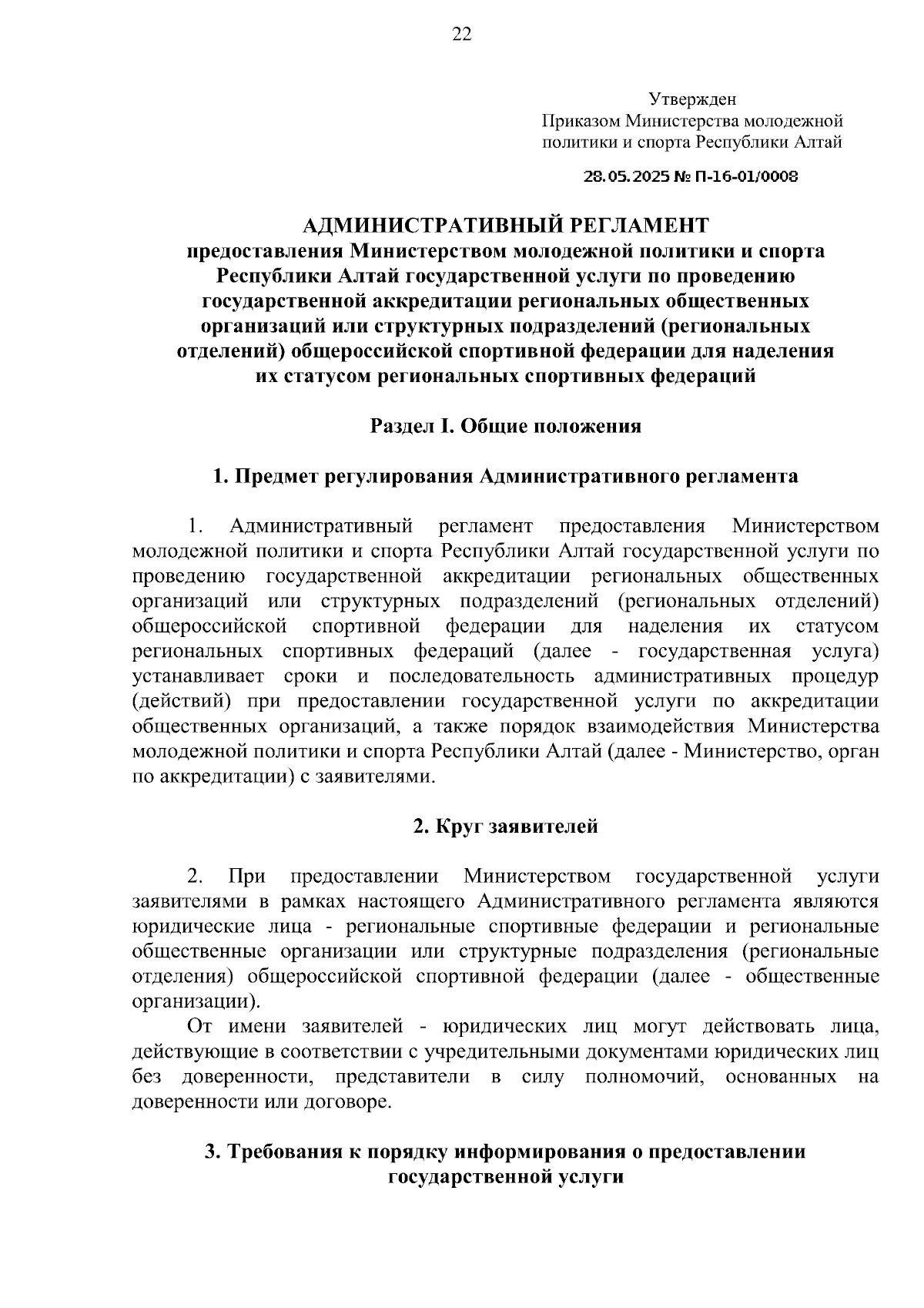 22

Утвержден
Приказом Министерства молодежной политики и спорта Республики Алтай

28.05.2025 № П-16-01/0008

АДМИНИСТРАТИВНЫЙ РЕГЛАМЕНТ
предоставления Министерством молодежной политики и спорта Республики Алтай государственной услуги по проведению государственной аккредитации региональных общественных организаций или структурных подразделений (региональных отделений) общероссийской спортивной федерации для наделения их статусом региональных спортивных федераций

Раздел I. Общие положения

1. Предмет регулирования Административного регламента

1. Административный регламент предоставления Министерством молодежной политики и спорта Республики Алтай государственной услуги по проведению государственной аккредитации региональных общественных организаций или структурных подразделений (региональных отделений) общероссийской спортивной федерации для наделения их статусом региональных спортивных федераций (далее - государственная услуга) устанавливает сроки и последовательность административных процедур (действий) при предоставлении государственной услуги по аккредитации общественных организаций, а также порядок взаимодействия Министерства молодежной политики и спорта Республики Алтай (далее - Министерство, орган по аккредитации) с заявителями.

2. Круг заявителей

2. При предоставлении Министерством государственной услуги заявителями в рамках настоящего Административного регламента являются юридические лица - региональные спортивные федерации и региональные общественные организации или структурные подразделения (региональные отделения) общероссийской спортивной федерации (далее - общественные организации).

От имени заявителей - юридических лиц могут действовать лица, действующие в соответствии с учредительными документами юридических лиц без доверенности, представители в силу полномочий, основанных на доверенности или договоре.

3. Требования к порядку информирования о предоставлении государственной услуги